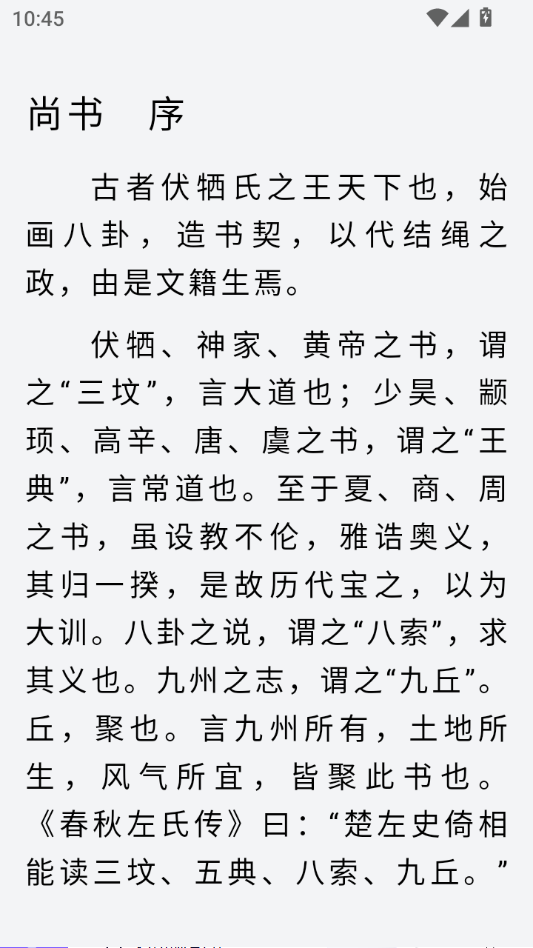 10:45

尚书　序

古者伏牺氏之王天下也，始画八卦，造书契，以代结绳之政，由是文籍生焉。

伏牺、神家、黄帝之书，谓之“三坟”，言大道也；少昊、颛顼、高辛、唐、虞之书，谓之“王典”，言常道也。至于夏、商、周之书，虽设教不伦，雅诰奥义，其归一揆，是故历代宝之，以为大训。八卦之说，谓之“八索”，求其义也。九州之志，谓之“九丘”。丘，聚也。言九州所有，土地所生，风气所宜，皆聚此书也。《春秋左氏传》曰：“楚左史倚相能读三坟、五典、八索、九丘。”